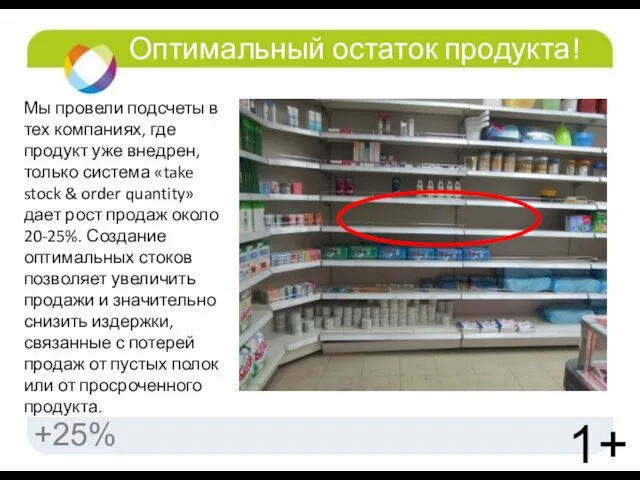 Оптимальный остаток продукта!

Мы провели подсчеты в тех компаниях, где продукт уже внедрен, только система «take stock & order quantity» дает рост продаж около 20-25%. Создание оптимальных стоков позволяет увеличить продажи и значительно снизить издержки, связанные с потерей продаж от пустых полок или от просроченного продукта.

+25%

1+